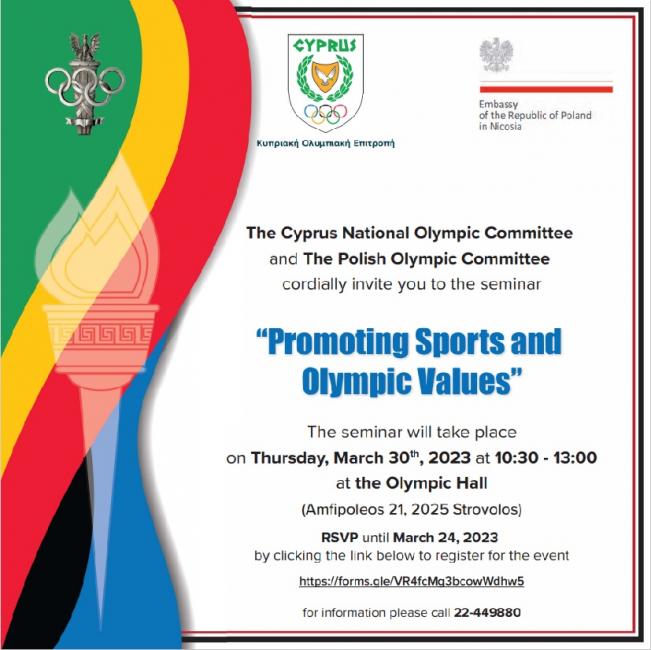 CYPRUS

Κυπριακή Ολυμπιακή Επιτροπή

Embassy
of the Republic of Poland
in Nicosia

The Cyprus National Olympic Committee
and The Polish Olympic Committee
cordially invite you to the seminar

"Promoting Sports and Olympic Values"

The seminar will take place
on Thursday, March 30$^{th}$, 2023 at 10:30 - 13:00
at the Olympic Hall
(Amfipoleos 21, 2025 Strovolos)

RSVP until March 24, 2023
by clicking the link below to register for the event
https://forms.gle/VR4fcMg3bcowWdhw5

for information please call 22-449880